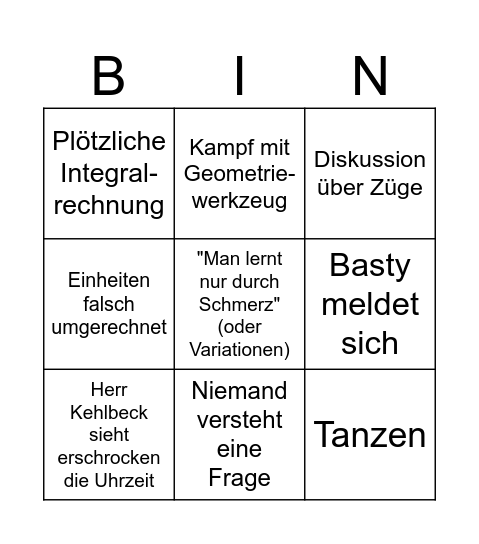 | B | I | N |
|---|---|---|
| Plötzliche Integralrechnung | Kampf mit Geometriewerkzeug | Diskussion über Züge |
| Einheiten falsch umgerechnet | "Man lernt nur durch Schmerz" (oder Variationen) | Basty meldet sich |
| Herr Kehlbeck sieht erschrocken die Uhrzeit | Niemand versteht eine Frage | Tanzen |